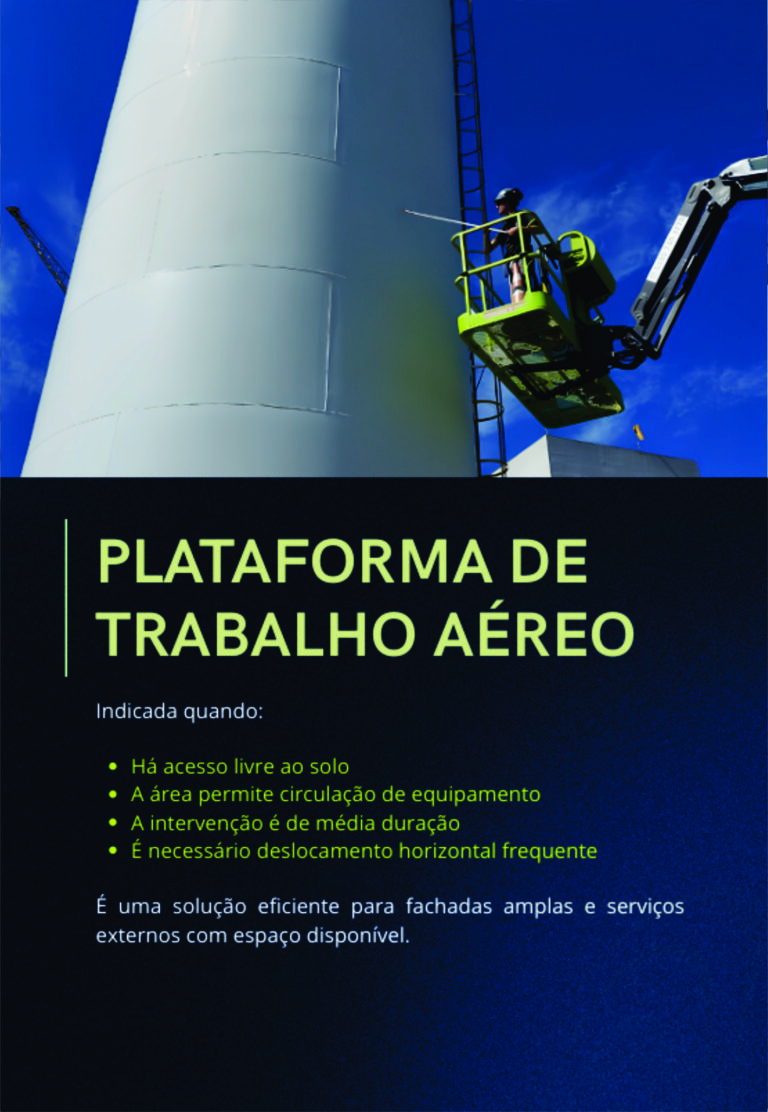 PLATAFORMA DE TRABALHO AÉREO

Indicada quando:

• Há acesso livre ao solo
• A área permite circulação de equipamento
• A intervenção é de média duração
• É necessário deslocamento horizontal frequente

É uma solução eficiente para fachadas amplas e serviços externos com espaço disponível.